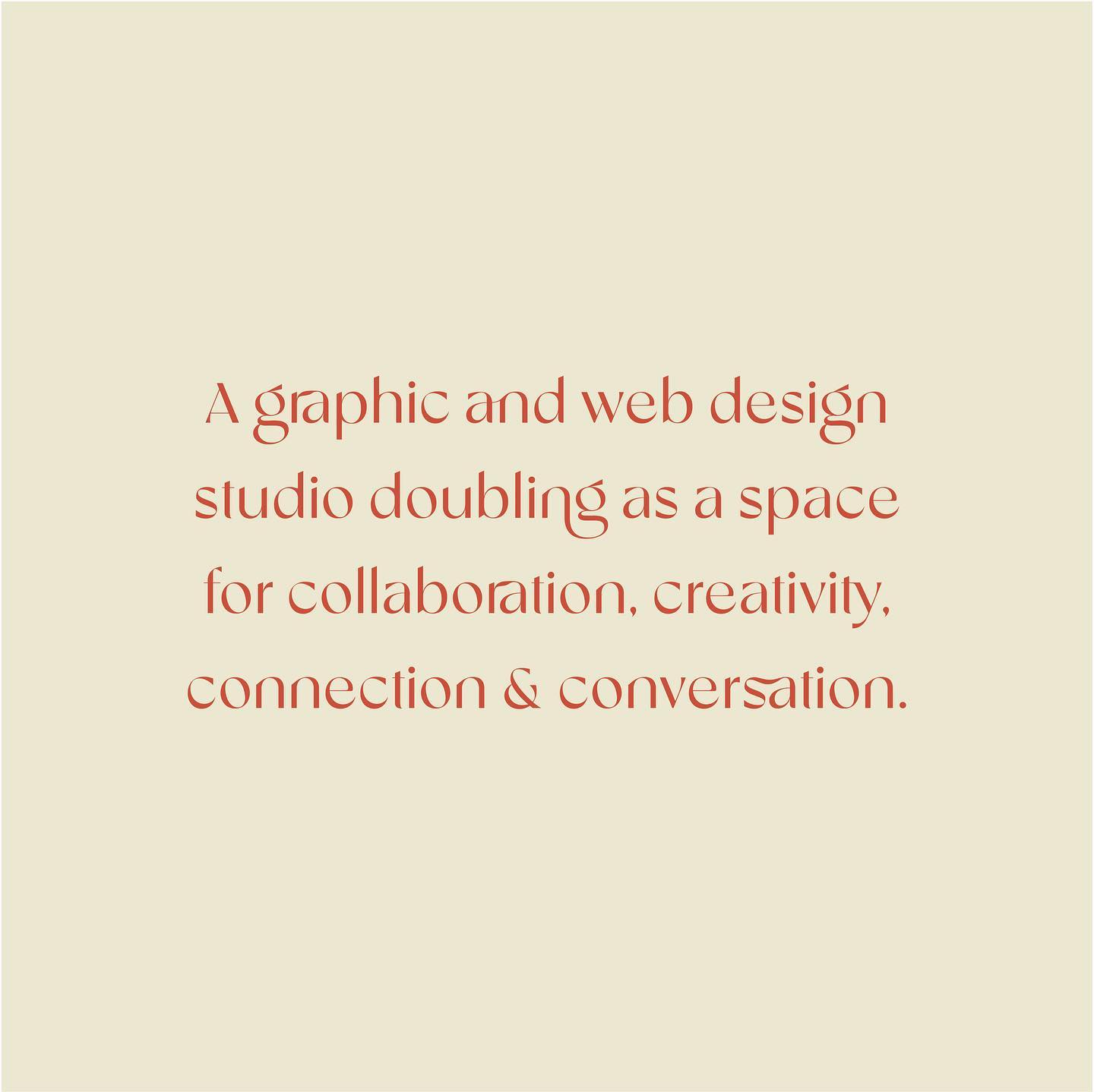 A graphic and web design studio doubling as a space for collaboration, creativity, connection & conversation.